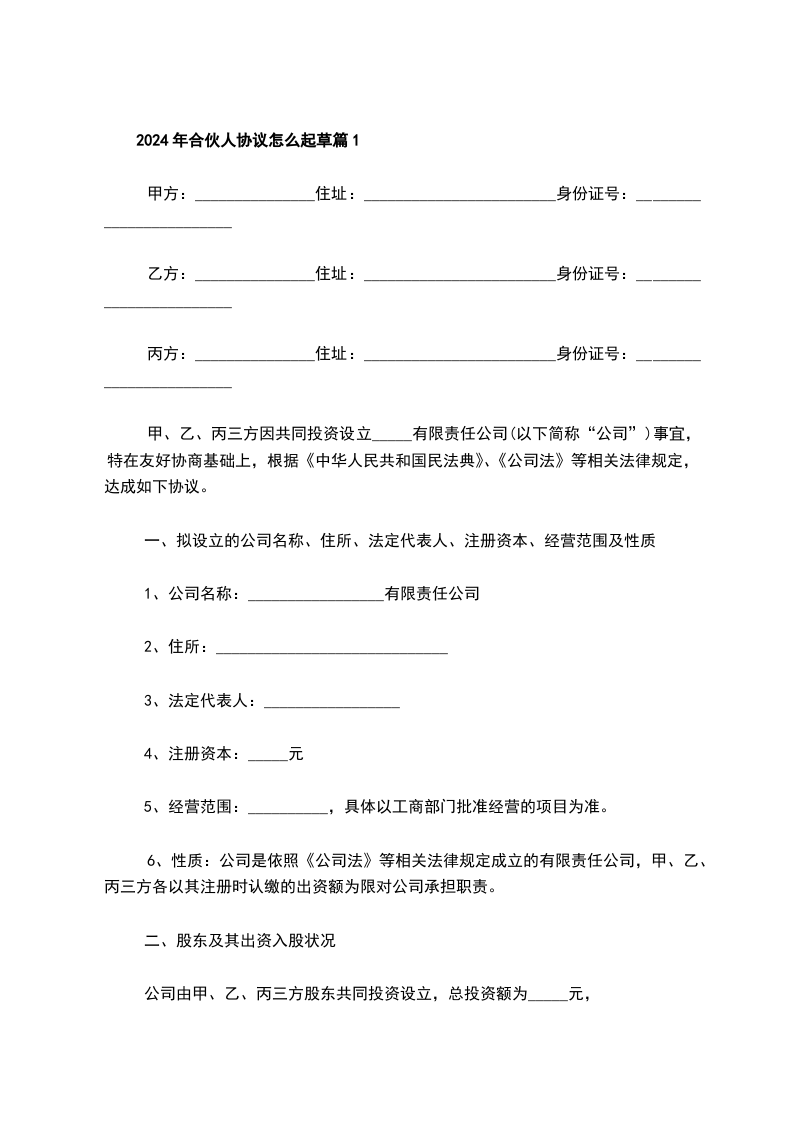 2024年合伙人协议怎么起草篇1

甲方：_______________住址：________________________身份证号：________________________

乙方：_______________住址：________________________身份证号：________________________

丙方：_______________住址：________________________身份证号：________________________

甲、乙、丙三方因共同投资设立_____有限责任公司(以下简称“公司”)事宜，特在友好协商基础上，根据《中华人民共和国民法典》、《公司法》等相关法律规定，达成如下协议。

一、拟设立的公司名称、住所、法定代表人、注册资本、经营范围及性质

1、公司名称：_________________有限责任公司

2、住所：_____________________________

3、法定代表人：_________________

4、注册资本：_____元

5、经营范围：__________，具体以工商部门批准经营的项目为准。

6、性质：公司是依照《公司法》等相关法律规定成立的有限责任公司，甲、乙、丙三方各以其注册时认缴的出资额为限对公司承担职责。

二、股东及其出资入股状况

公司由甲、乙、丙三方股东共同投资设立，总投资额为_____元，